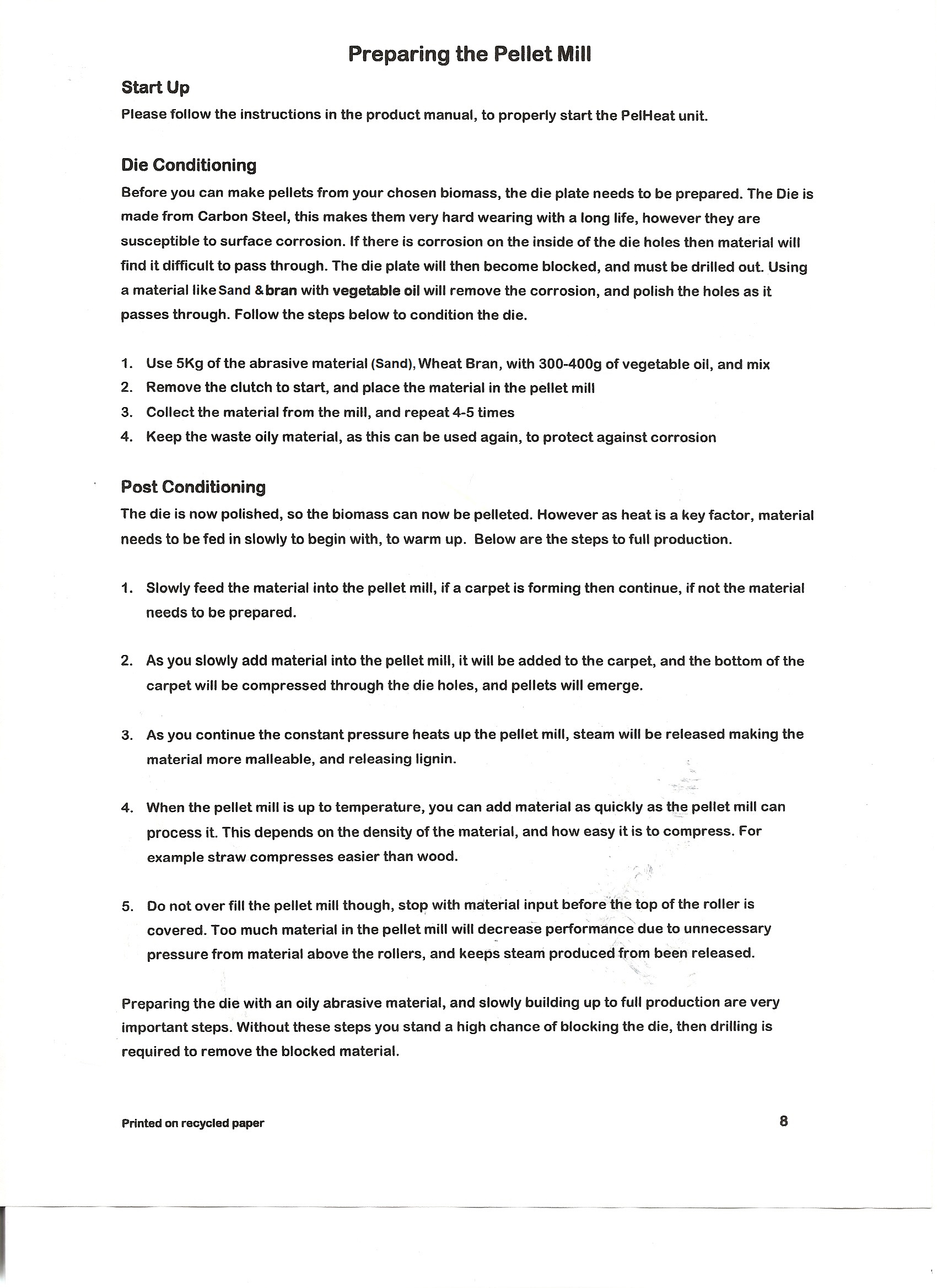 Preparing the Pellet Mill

Start Up

Please follow the instructions in the product manual, to properly start the PelHeat unit.

Die Conditioning

Before you can make pellets from your chosen biomass, the die plate needs to be prepared. The Die is made from Carbon Steel, this makes them very hard wearing with a long life, however they are susceptible to surface corrosion. If there is corrosion on the inside of the die holes then material will find it difficult to pass through. The die plate will then become blocked, and must be drilled out. Using a material like Sand & bran with vegetable oil will remove the corrosion, and polish the holes as it passes through. Follow the steps below to condition the die.

1. Use 5Kg of the abrasive material (Sand), Wheat Bran, with 300-400g of vegetable oil, and mix
2. Remove the clutch to start, and place the material in the pellet mill
3. Collect the material from the mill, and repeat 4-5 times
4. Keep the waste oily material, as this can be used again, to protect against corrosion

Post Conditioning

The die is now polished, so the biomass can now be pelleted. However as heat is a key factor, material needs to be fed in slowly to begin with, to warm up. Below are the steps to full production.

1. Slowly feed the material into the pellet mill, if a carpet is forming then continue, if not the material needs to be prepared.

2. As you slowly add material into the pellet mill, it will be added to the carpet, and the bottom of the carpet will be compressed through the die holes, and pellets will emerge.

3. As you continue the constant pressure heats up the pellet mill, steam will be released making the material more malleable, and releasing lignin.

4. When the pellet mill is up to temperature, you can add material as quickly as the pellet mill can process it. This depends on the density of the material, and how easy it is to compress. For example straw compresses easier than wood.

5. Do not over fill the pellet mill though, stop with material input before the top of the roller is covered. Too much material in the pellet mill will decrease performance due to unnecessary pressure from material above the rollers, and keeps steam produced from been released.

Preparing the die with an oily abrasive material, and slowly building up to full production are very important steps. Without these steps you stand a high chance of blocking the die, then drilling is required to remove the blocked material.

Printed on recycled paper

8